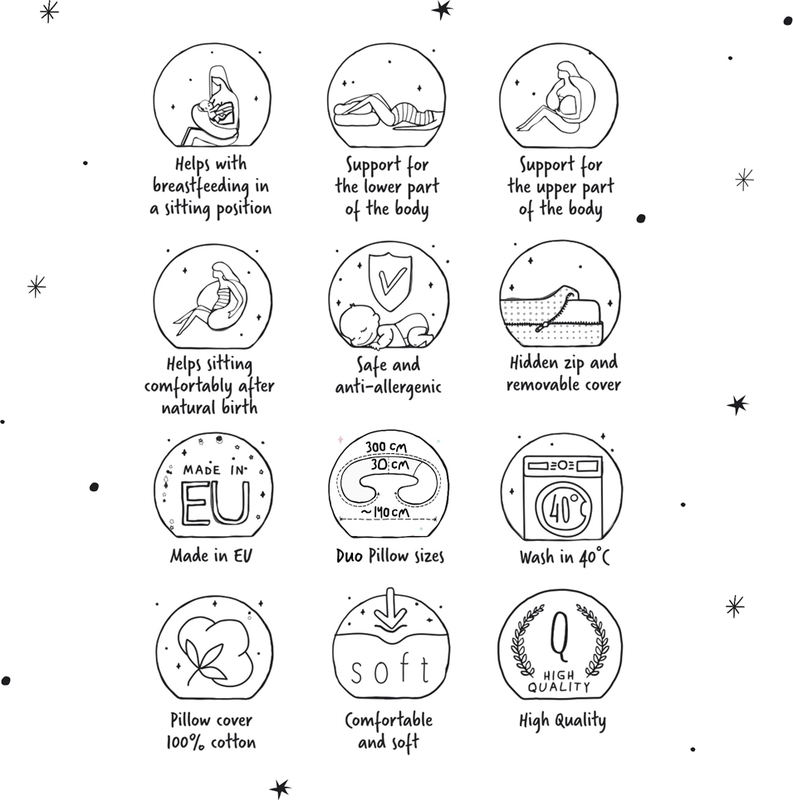 Helps with breastfeeding in a sitting position

Support for the lower part of the body

Support for the upper part of the body

Helps sitting comfortably after natural birth

Safe and anti-allergenic

Hidden zip and removable cover

MADE IN EU

Made in EU

300 cm
30 cm
~140 cm

Duo Pillow sizes

40°C

Wash in 40°C

Pillow cover 100% cotton

soft

Comfortable and soft

Q
HIGH QUALITY

High Quality